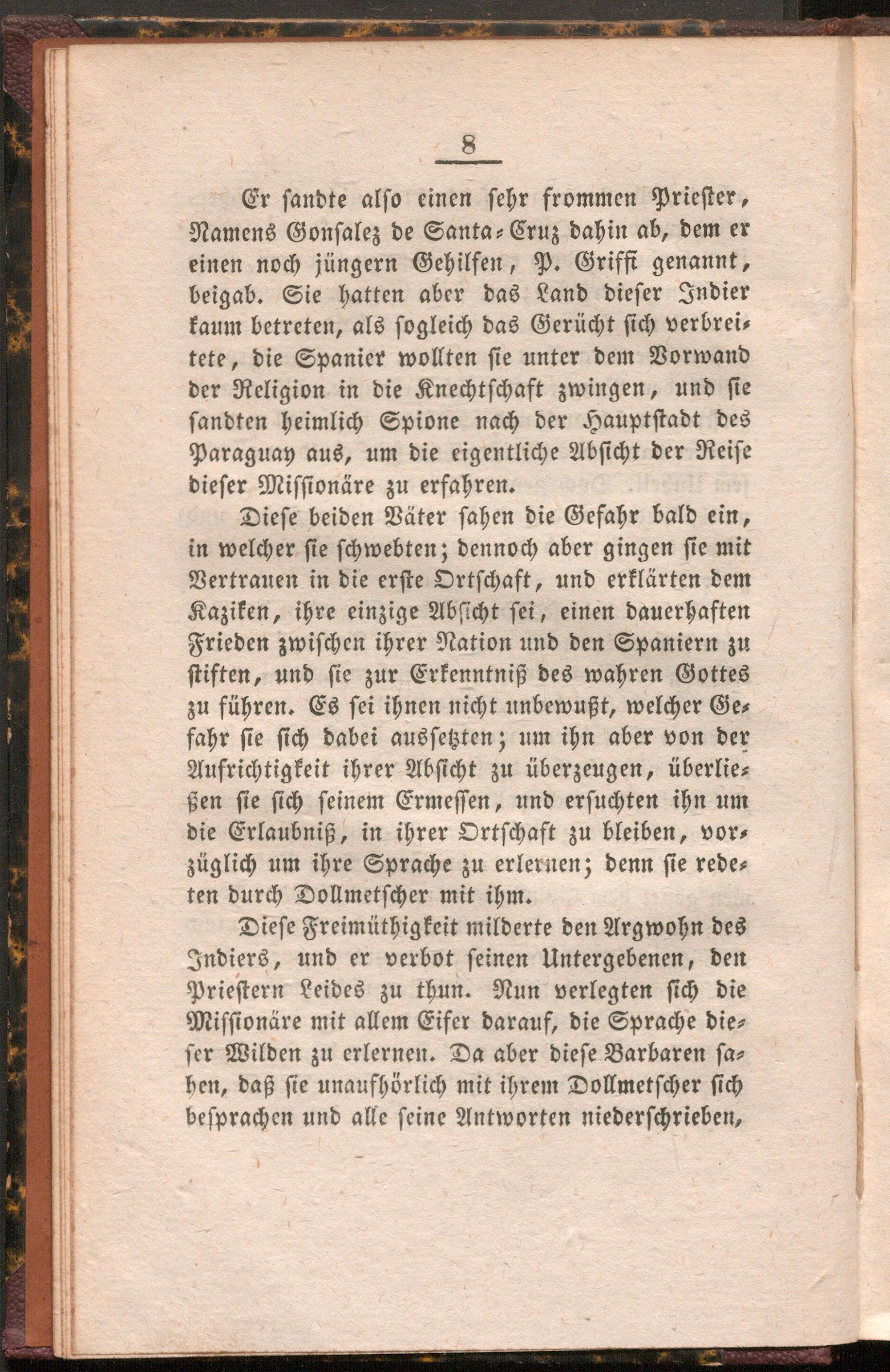 8

Er sandte also einen sehr frommen Priester, Namens Gonsalez de Santa-Cruz dahin ab, dem er einen noch jüngern Gehilfen, P. Griffi genannt, beigab. Sie hatten aber das Land dieser Indier kaum betreten, als sogleich das Gerücht sich verbreitete, die Spanier wollten sie unter dem Vorwand der Religion in die Knechtschaft zwingen, und sie sandten heimlich Spione nach der Hauptstadt des Paraguay aus, um die eigentliche Absicht der Reise dieser Missionäre zu erfahren.

Diese beiden Väter sahen die Gefahr bald ein, in welcher sie schwebten; dennoch aber gingen sie mit Vertrauen in die erste Ortschaft, und erklärten dem Kaziken, ihre einzige Absicht sei, einen dauerhaften Frieden zwischen ihrer Nation und den Spaniern zu stiften, und sie zur Erkenntniß des wahren Gottes zu führen. Es sei ihnen nicht unbewußt, welcher Gefahr sie sich dabei aussetzten; um ihn aber von der Aufrichtigkeit ihrer Absicht zu überzeugen, überließen sie sich seinem Ermessen, und ersuchten ihn um die Erlaubniß, in ihrer Ortschaft zu bleiben, vorzüglich um ihre Sprache zu erlernen; denn sie redeten durch Dollmetscher mit ihm.

Diese Freimüthigkeit milderte den Argwohn des Indiers, und er verbot seinen Untergebenen, den Priestern Leides zu thun. Nun verlegten sich die Missionäre mit allem Eifer darauf, die Sprache dieser Wilden zu erlernen. Da aber diese Barbaren sahen, daß sie unaufhörlich mit ihrem Dollmetscher sich besprachen und alle seine Antworten niederschrieben,